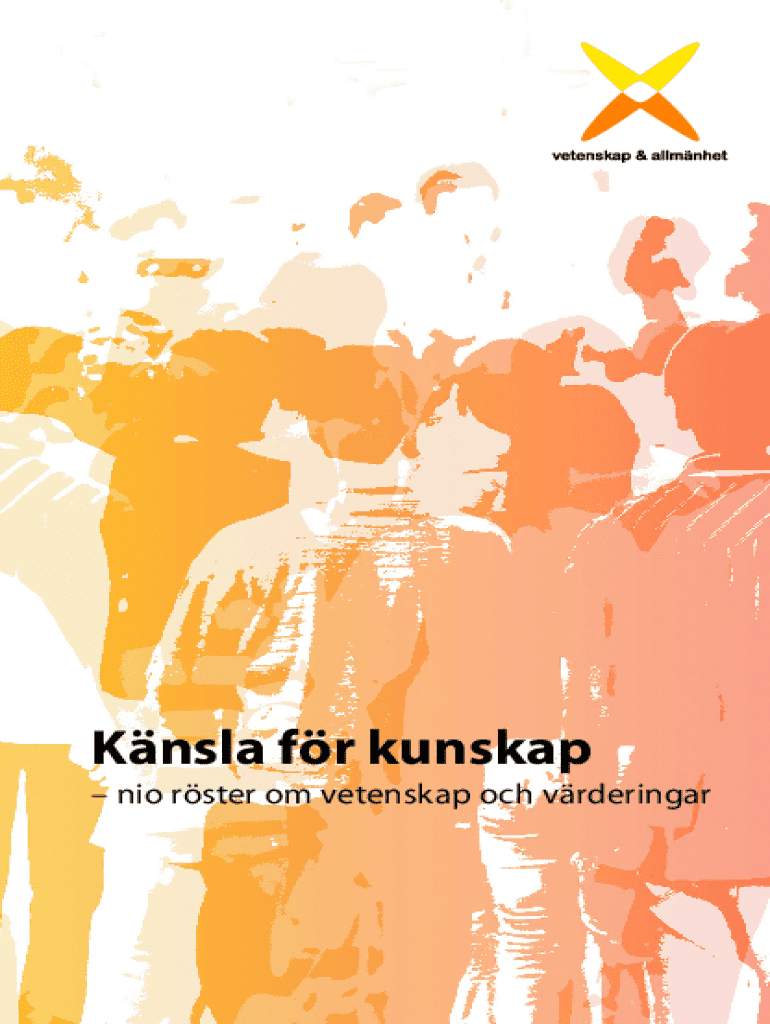 vetenskap & allmänhet

Känsla för kunskap
– nio röster om vetenskap och värderingar